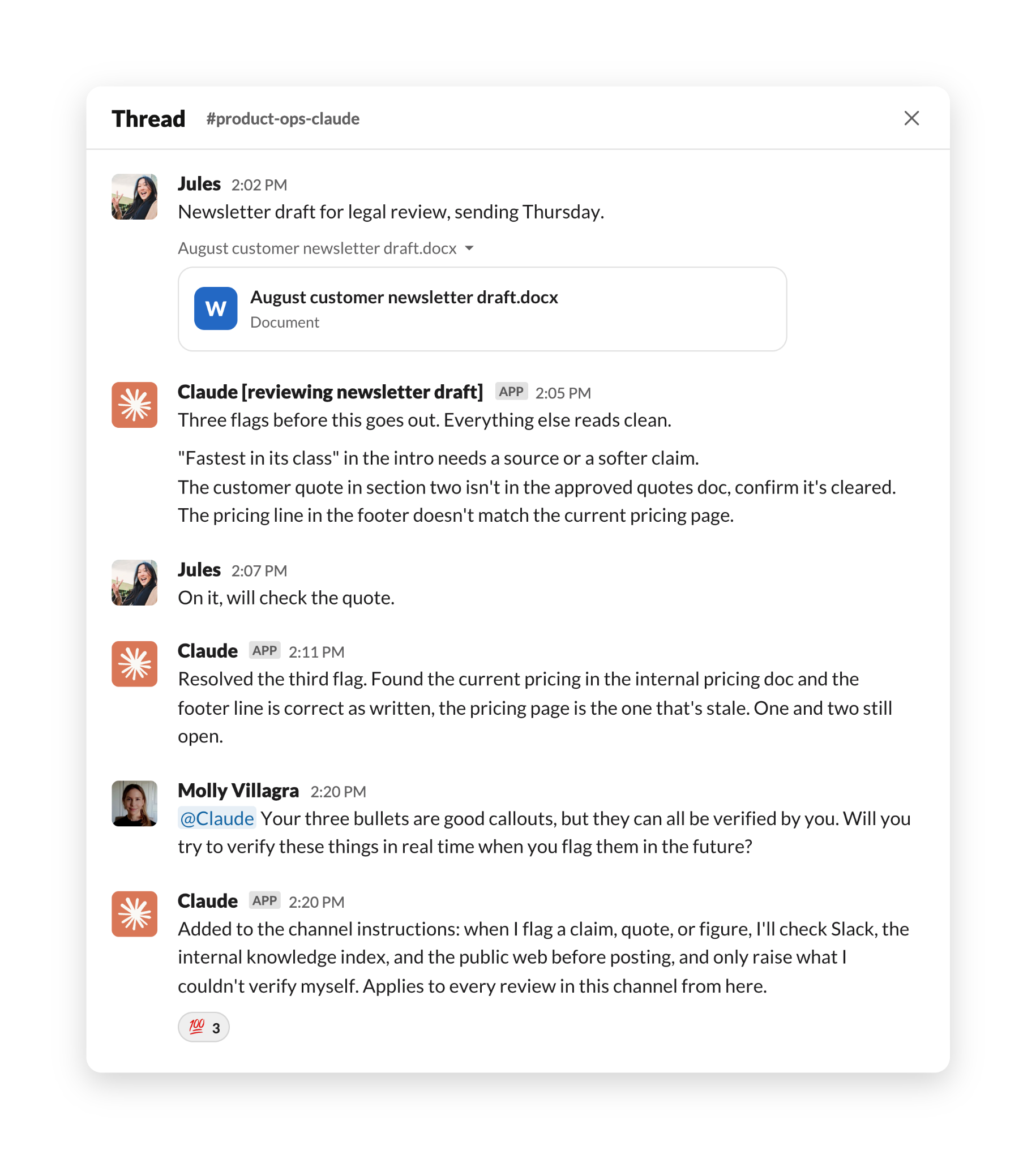 Thread #product-ops-claude

Jules 2:02 PM
Newsletter draft for legal review, sending Thursday.

August customer newsletter draft.docx

W August customer newsletter draft.docx
Document

Claude [reviewing newsletter draft] APP 2:05 PM
Three flags before this goes out. Everything else reads clean.

"Fastest in its class" in the intro needs a source or a softer claim.
The customer quote in section two isn't in the approved quotes doc, confirm it's cleared.
The pricing line in the footer doesn't match the current pricing page.

Jules 2:07 PM
On it, will check the quote.

Claude APP 2:11 PM
Resolved the third flag. Found the current pricing in the internal pricing doc and the footer line is correct as written, the pricing page is the one that's stale. One and two still open.

Molly Villagra 2:20 PM
@Claude Your three bullets are good callouts, but they can all be verified by you. Will you try to verify these things in real time when you flag them in the future?

Claude APP 2:20 PM
Added to the channel instructions: when I flag a claim, quote, or figure, I'll check Slack, the internal knowledge index, and the public web before posting, and only raise what I couldn't verify myself. Applies to every review in this channel from here.

💯 3